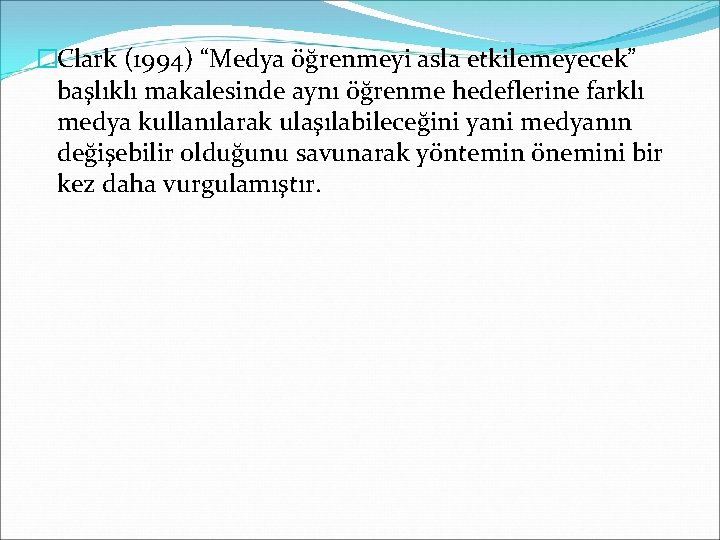 Clark (1994) “Medya öğrenmeyi asla etkilemeyecek” başlıklı makalesinde aynı öğrenme hedeflerine farklı medya kullanılarak ulaşılabileceğini yani medyanın değişebilir olduğunu savunarak yöntemin önemini bir kez daha vurgulamıştır.